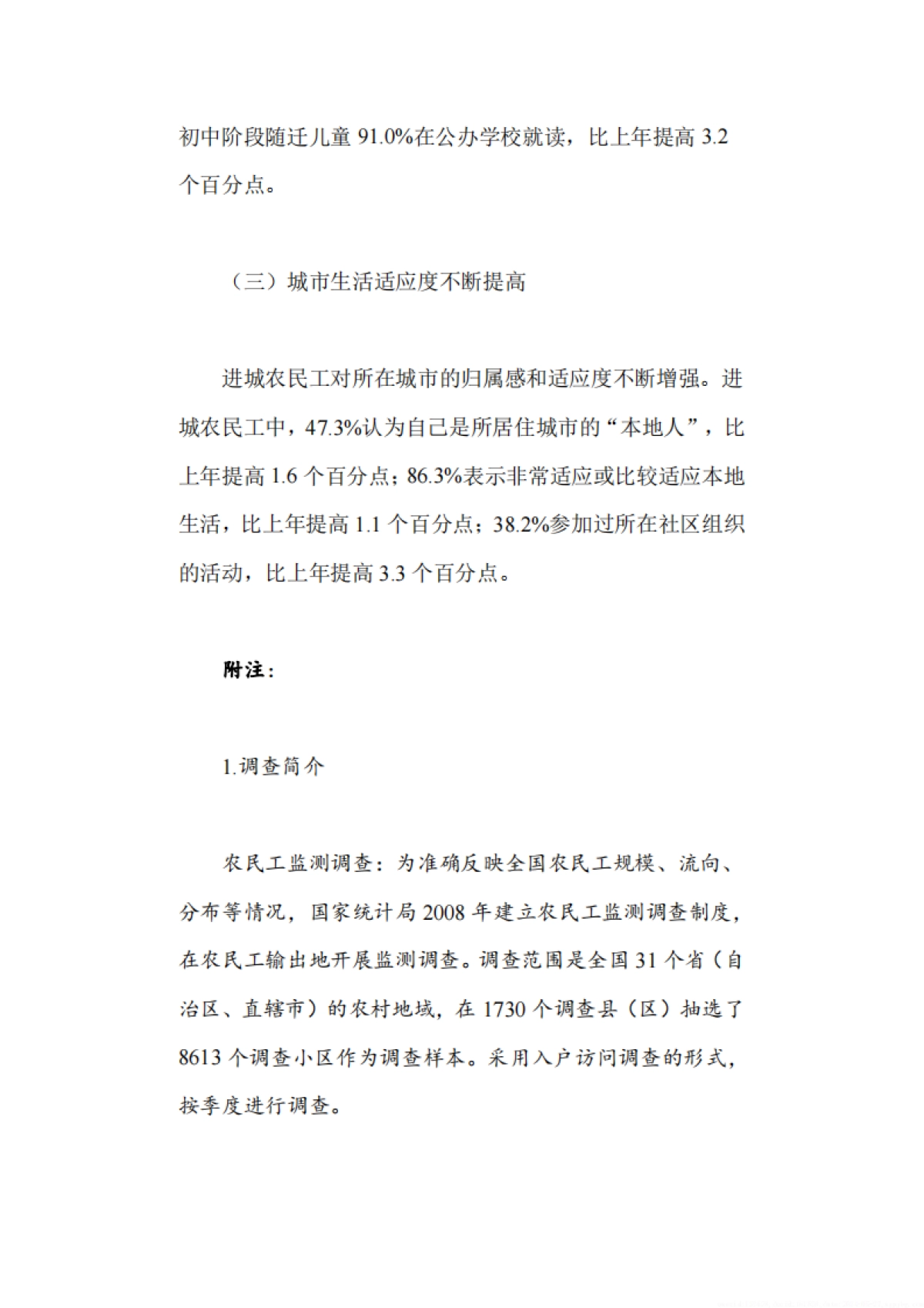 初中阶段随迁儿童 91.0%在公办学校就读，比上年提高 3.2 个百分点。

（三）城市生活适应度不断提高

进城农民工对所在城市的归属感和适应度不断增强。进城农民工中，47.3%认为自己是所居住城市的“本地人”，比上年提高 1.6 个百分点；86.3%表示非常适应或比较适应本地生活，比上年提高 1.1 个百分点；38.2%参加过所在社区组织的活动，比上年提高 3.3 个百分点。

附注：

1.调查简介

农民工监测调查：为准确反映全国农民工规模、流向、分布等情况，国家统计局 2008 年建立农民工监测调查制度，在农民工输出地开展监测调查。调查范围是全国 31 个省（自治区、直辖市）的农村地域，在 1730 个调查县（区）抽选了 8613 个调查小区作为调查样本。采用入户访问调查的形式，按季度进行调查。